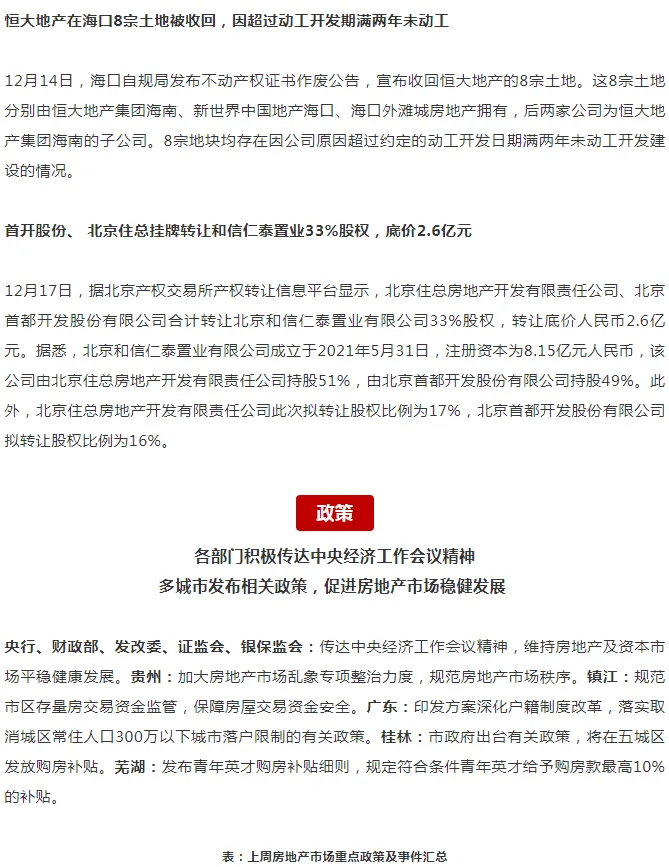 恒大地产在海口8宗土地被收回，因超过动工开发期满两年未动工

12月14日，海口自规局发布不动产权证书作废公告，宣布收回恒大地产的8宗土地。这8宗土地分别由恒大地产集团海南、新世界中国地产海口、海口外滩城房地产拥有，后两家公司为恒大地产集团海南的子公司。8宗地块均存在因公司原因超过约定的动工开发日期满两年未动工开发建设的情况。

首开股份、 北京住总挂牌转让和信仁泰置业33%股权，底价2.6亿元

12月17日，据北京产权交易所产权转让信息平台显示，北京住总房地产开发有限责任公司、北京首都开发股份有限公司合计转让北京和信仁泰置业有限公司33%股权，转让底价人民币2.6亿元。据悉，北京和信仁泰置业有限公司成立于2021年5月31日，注册资本为8.15亿元人民币，该公司由北京住总房地产开发有限责任公司持股51%，由北京首都开发股份有限公司持股49%。此外，北京住总房地产开发有限责任公司此次拟转让股权比例为17%，北京首都开发股份有限公司拟转让股权比例为16%。

政策

各部门积极传达中央经济工作会议精神
多城市发布相关政策，促进房地产市场稳健发展

央行、财政部、发改委、证监会、银保监会：传达中央经济工作会议精神，维持房地产及资本市场平稳健康发展。贵州：加大房地产市场乱象专项整治力度，规范房地产市场秩序。镇江：规范市区存量房交易资金监管，保障房屋交易资金安全。广东：印发方案深化户籍制度改革，落实取消城区常住人口300万以下城市落户限制的有关政策。桂林：市政府出台有关政策，将在五城区发放购房补贴。芜湖：发布青年英才购房补贴细则，规定符合条件青年英才给予购房款最高10%的补贴。

表：上周房地产市场重点政策及事件汇总